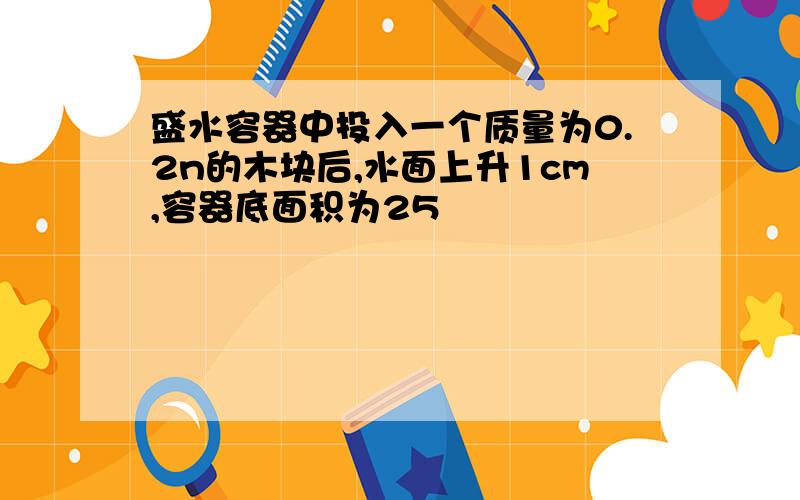 盛水容器中投入一个质量为0.2n的木块后,水面上升1cm,容器底面积为25